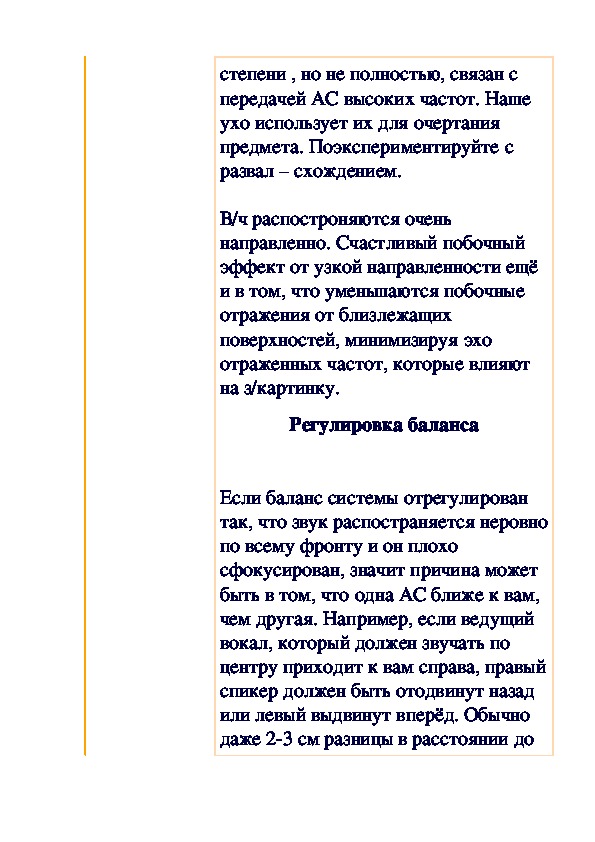 степени , но не полностью, связан с передачей АС высоких частот. Наше ухо использует их для очертания предмета. Поэкспериментируйте с развал – схождением.

В/ч распостроняются очень направленно. Счастливый побочный эффект от узкой направленности ещё и в том, что уменьшаются побочные отражения от близлежащих поверхностей, минимизируя эхо отраженных частот, которые влияют на з/картинку.

Регулировка баланса

Если баланс системы отрегулирован так, что звук распостраняется неровно по всему фронту и он плохо сфокусирован, значит причина может быть в том, что одна АС ближе к вам, чем другая. Например, если ведущий вокал, который должен звучать по центру приходит к вам справа, правый спикер должен быть отодвинут назад или левый выдвинут вперёд. Обычно даже 2-3 см разницы в расстоянии до